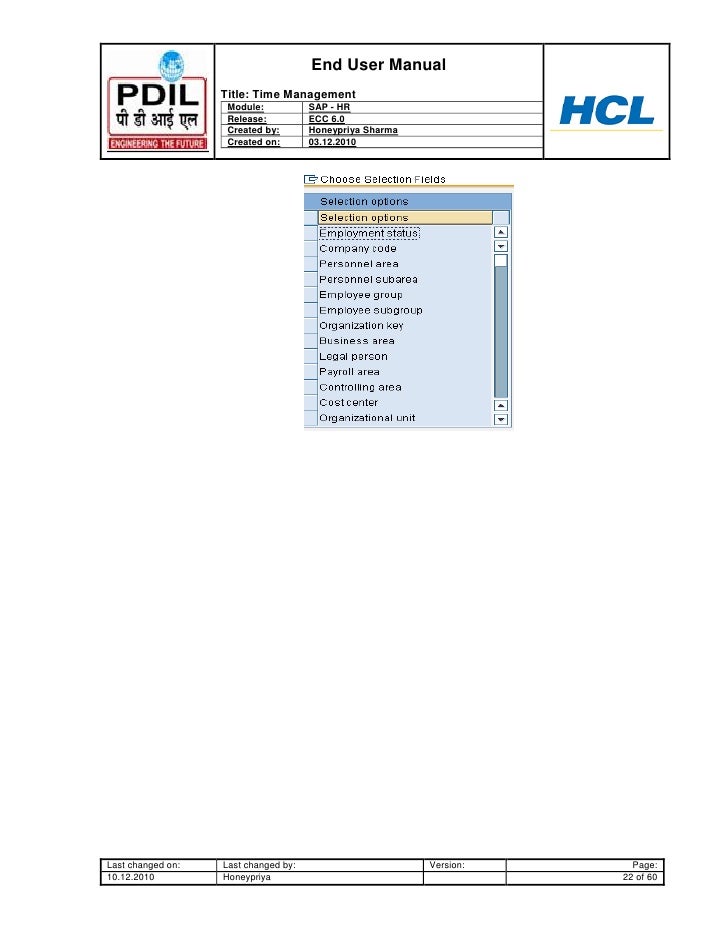 PDIL
पी डी आई एल
ENGINEERING THE FUTURE

End User Manual

Title: Time Management

| Module: | SAP - HR |
|---|---|
| Release: | ECC 6.0 |
| Created by: | Honeypriya Sharma |
| Created on: | 03.12.2010 |

HCL

Choose Selection Fields

Selection options
Selection options
Employment status
Company code
Personnel area
Personnel subarea
Employee group
Employee subgroup
Organization key
Business area
Legal person
Payroll area
Controlling area
Cost center
Organizational unit

| Last changed on: | Last changed by: | Version: | Page: |
|---|---|---|---|
| 10.12.2010 | Honeypriya | | 22 of 60 |